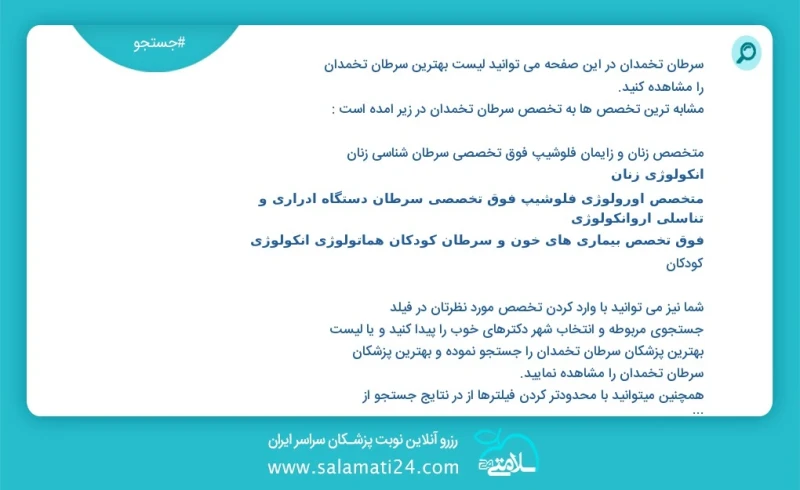 #جستجو

سرطان تخمدان در این صفحه می توانید لیست بهترین سرطان تخمدان را مشاهده کنید.
مشابه ترین تخصص ها به تخصص سرطان تخمدان در زیر امده است :

متخصص زنان و زایمان فلوشیپ فوق تخصصی سرطان شناسی زنان
انکولوژی زنان
متخصص اورولوژی فلوشیپ فوق تخصصی سرطان دستگاه ادراری و تناسلی اروانکولوژی
فوق تخصص بیماری های خون و سرطان کودکان هماتولوژی انکولوژی کودکان

شما نیز می توانید با وارد کردن تخصص مورد نظرتان در فیلد جستجوی مربوطه و انتخاب شهر دکترهای خوب را پیدا کنید و یا لیست بهترین پزشکان سرطان تخمدان را جستجو نموده و بهترین پزشکان سرطان تخمدان را مشاهده نمایید.
همچنین میتوانید با محدودتر کردن فیلترها از در نتایج جستجو از ...

رزرو آنلاین نوبت پزشکان سراسر ایران
www.salamati24.com
سلامتی